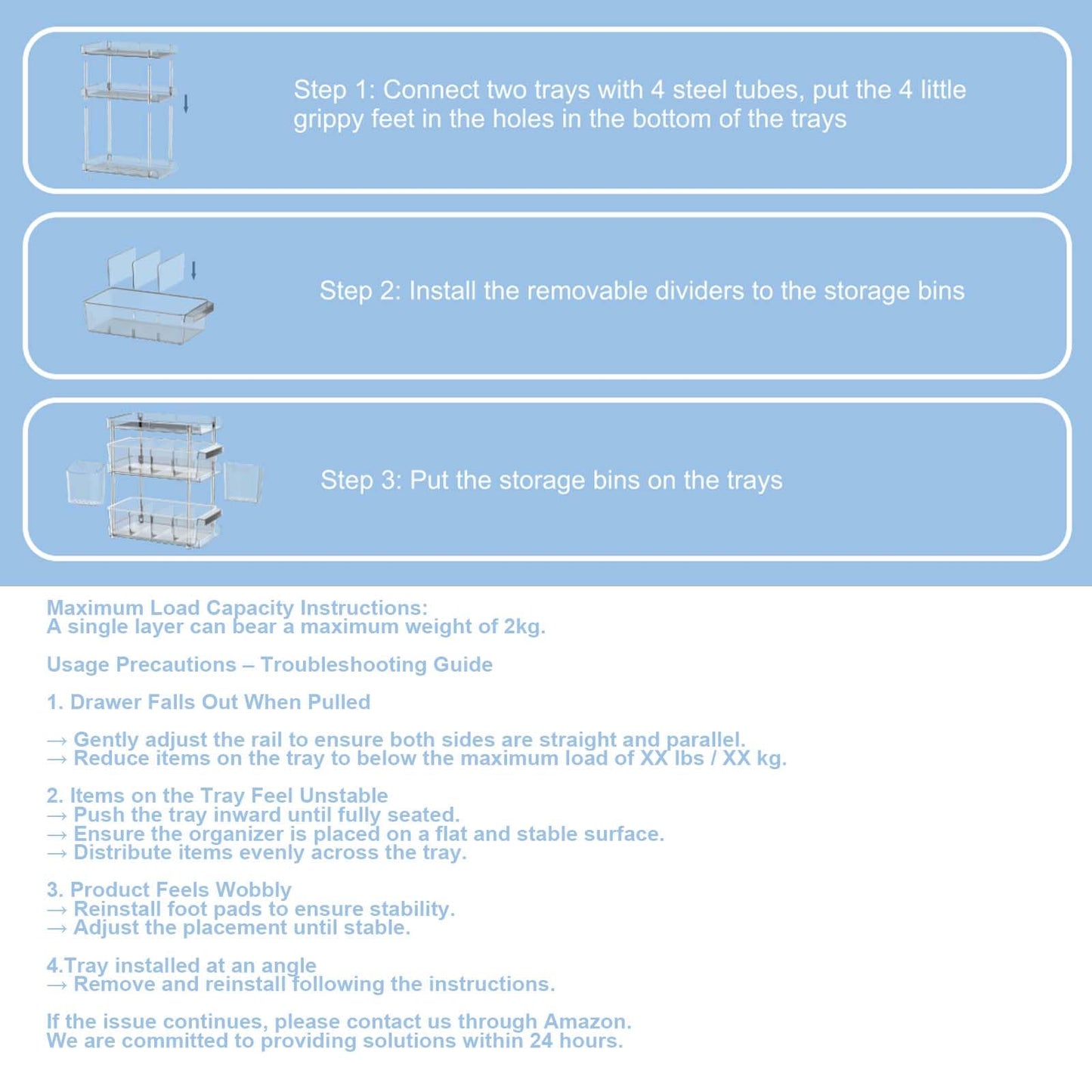 Step 1: Connect two trays with 4 steel tubes, put the 4 little grippy feet in the holes in the bottom of the trays

Step 2: Install the removable dividers to the storage bins

Step 3: Put the storage bins on the trays

Maximum Load Capacity Instructions:
A single layer can bear a maximum weight of 2kg.

Usage Precautions – Troubleshooting Guide

1. Drawer Falls Out When Pulled

→ Gently adjust the rail to ensure both sides are straight and parallel.
→ Reduce items on the tray to below the maximum load of XX lbs / XX kg.

2. Items on the Tray Feel Unstable
→ Push the tray inward until fully seated.
→ Ensure the organizer is placed on a flat and stable surface.
→ Distribute items evenly across the tray.

3. Product Feels Wobbly
→ Reinstall foot pads to ensure stability.
→ Adjust the placement until stable.

4.Tray installed at an angle
→ Remove and reinstall following the instructions.

If the issue continues, please contact us through Amazon.
We are committed to providing solutions within 24 hours.